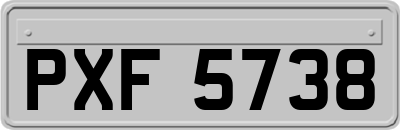 PXF 5738